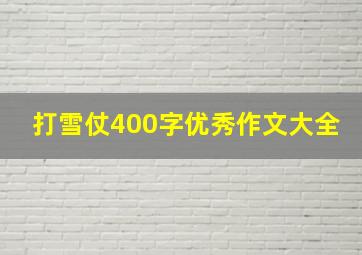 打雪仗400字优秀作文大全